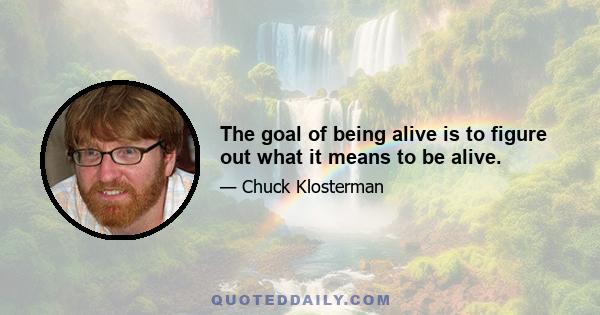 The goal of being alive is to figure out what it means to be alive.

— Chuck Klosterman

QUOTEDDAILY.COM